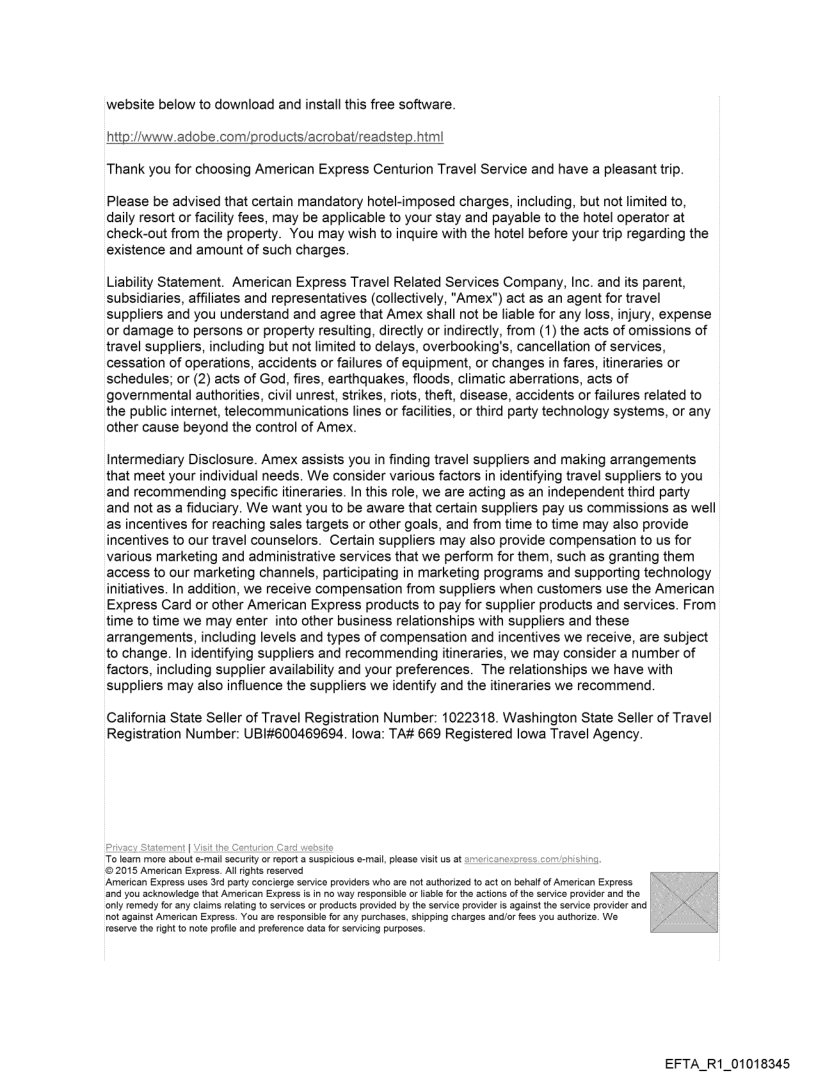 website below to download and install this free software.

http://www.adobe.com/products/acrobat/readstep.html

Thank you for choosing American Express Centurion Travel Service and have a pleasant trip.

Please be advised that certain mandatory hotel-imposed charges, including, but not limited to, daily resort or facility fees, may be applicable to your stay and payable to the hotel operator at check-out from the property. You may wish to inquire with the hotel before your trip regarding the existence and amount of such charges.

Liability Statement. American Express Travel Related Services Company, Inc. and its parent, subsidiaries, affiliates and representatives (collectively, "Amex") act as an agent for travel suppliers and you understand and agree that Amex shall not be liable for any loss, injury, expense or damage to persons or property resulting, directly or indirectly, from (1) the acts of omissions of travel suppliers, including but not limited to delays, overbooking's, cancellation of services, cessation of operations, accidents or failures of equipment, or changes in fares, itineraries or schedules; or (2) acts of God, fires, earthquakes, floods, climatic aberrations, acts of governmental authorities, civil unrest, strikes, riots, theft, disease, accidents or failures related to the public internet, telecommunications lines or facilities, or third party technology systems, or any other cause beyond the control of Amex.

Intermediary Disclosure. Amex assists you in finding travel suppliers and making arrangements that meet your individual needs. We consider various factors in identifying travel suppliers to you and recommending specific itineraries. In this role, we are acting as an independent third party and not as a fiduciary. We want you to be aware that certain suppliers pay us commissions as well as incentives for reaching sales targets or other goals, and from time to time may also provide incentives to our travel counselors. Certain suppliers may also provide compensation to us for various marketing and administrative services that we perform for them, such as granting them access to our marketing channels, participating in marketing programs and supporting technology initiatives. In addition, we receive compensation from suppliers when customers use the American Express Card or other American Express products to pay for supplier products and services. From time to time we may enter into other business relationships with suppliers and these arrangements, including levels and types of compensation and incentives we receive, are subject to change. In identifying suppliers and recommending itineraries, we may consider a number of factors, including supplier availability and your preferences. The relationships we have with suppliers may also influence the suppliers we identify and the itineraries we recommend.

California State Seller of Travel Registration Number: 1022318. Washington State Seller of Travel Registration Number: UBI#600469694. Iowa: TA# 669 Registered Iowa Travel Agency.

Privacy Statement | Visit the Centurion Card website
To learn more about e-mail security or report a suspicious e-mail, please visit us at americanexpress.com/phishing.
© 2015 American Express. All rights reserved
American Express uses 3rd party concierge service providers who are not authorized to act on behalf of American Express and you acknowledge that American Express is in no way responsible or liable for the actions of the service provider and the only remedy for any claims relating to services or products provided by the service provider is against the service provider and not against American Express. You are responsible for any purchases, shipping charges and/or fees you authorize. We reserve the right to note profile and preference data for servicing purposes.

EFTA_R1_01018345